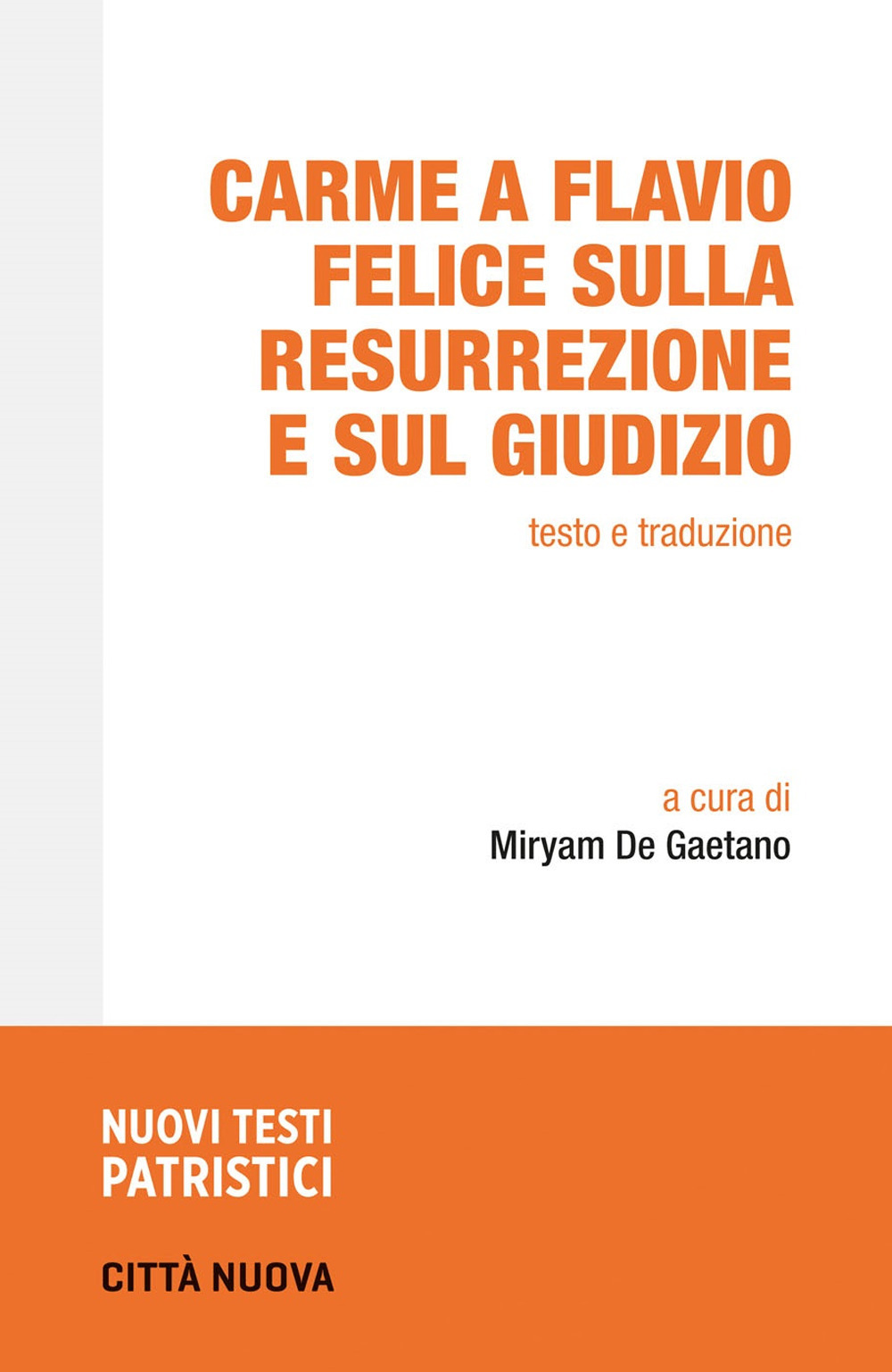 CARME A FLAVIO FELICE SULLA RESURREZIONE E SUL GIUDIZIO

testo e traduzione

a cura di
Miryam De Gaetano

NUOVI TESTI PATRISTICI

CITTÀ NUOVA